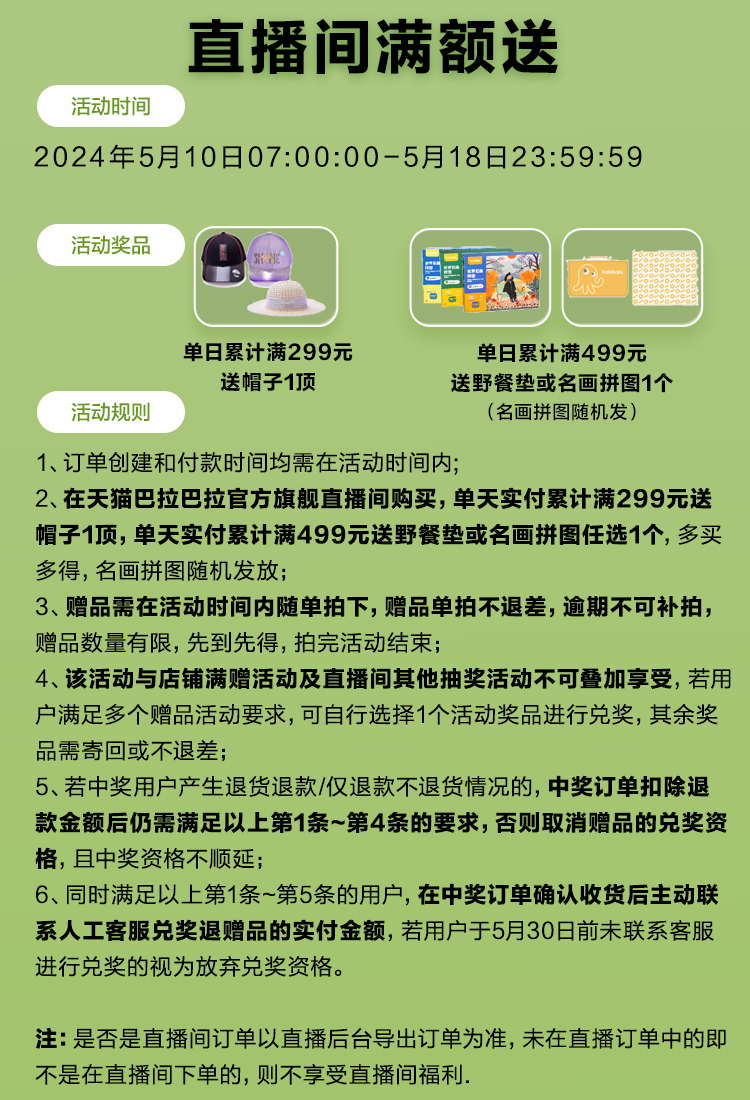 直播间满额送

活动时间

2024年5月10日07:00:00-5月18日23:59:59

活动奖品

单日累计满299元
送帽子1顶

单日累计满499元
送野餐垫或名画拼图1个
（名画拼图随机发）

活动规则

1、订单创建和付款时间均需在活动时间内;
2、在天猫巴拉巴拉官方旗舰直播间购买，单天实付累计满299元送帽子1顶，单天实付累计满499元送野餐垫或名画拼图任选1个，多买多得，名画拼图随机发放;
3、赠品需在活动时间内随单拍下，赠品单拍不退差，逾期不可补拍，赠品数量有限，先到先得，拍完活动结束;
4、该活动与店铺满赠活动及直播间其他抽奖活动不可叠加享受，若用户满足多个赠品活动要求，可自行选择1个活动奖品进行兑奖，其余奖品需寄回或不退差;
5、若中奖用户产生退货退款/仅退款不退货情况的，中奖订单扣除退款金额后仍需满足以上第1条~第4条的要求，否则取消赠品的兑奖资格，且中奖资格不顺延;
6、同时满足以上第1条~第5条的用户，在中奖订单确认收货后主动联系人工客服兑奖退赠品的实付金额，若用户于5月30日前未联系客服进行兑奖的视为放弃兑奖资格。

注：是否是直播间订单以直播后台导出订单为准，未在直播订单中的即不是在直播间下单的，则不享受直播间福利.